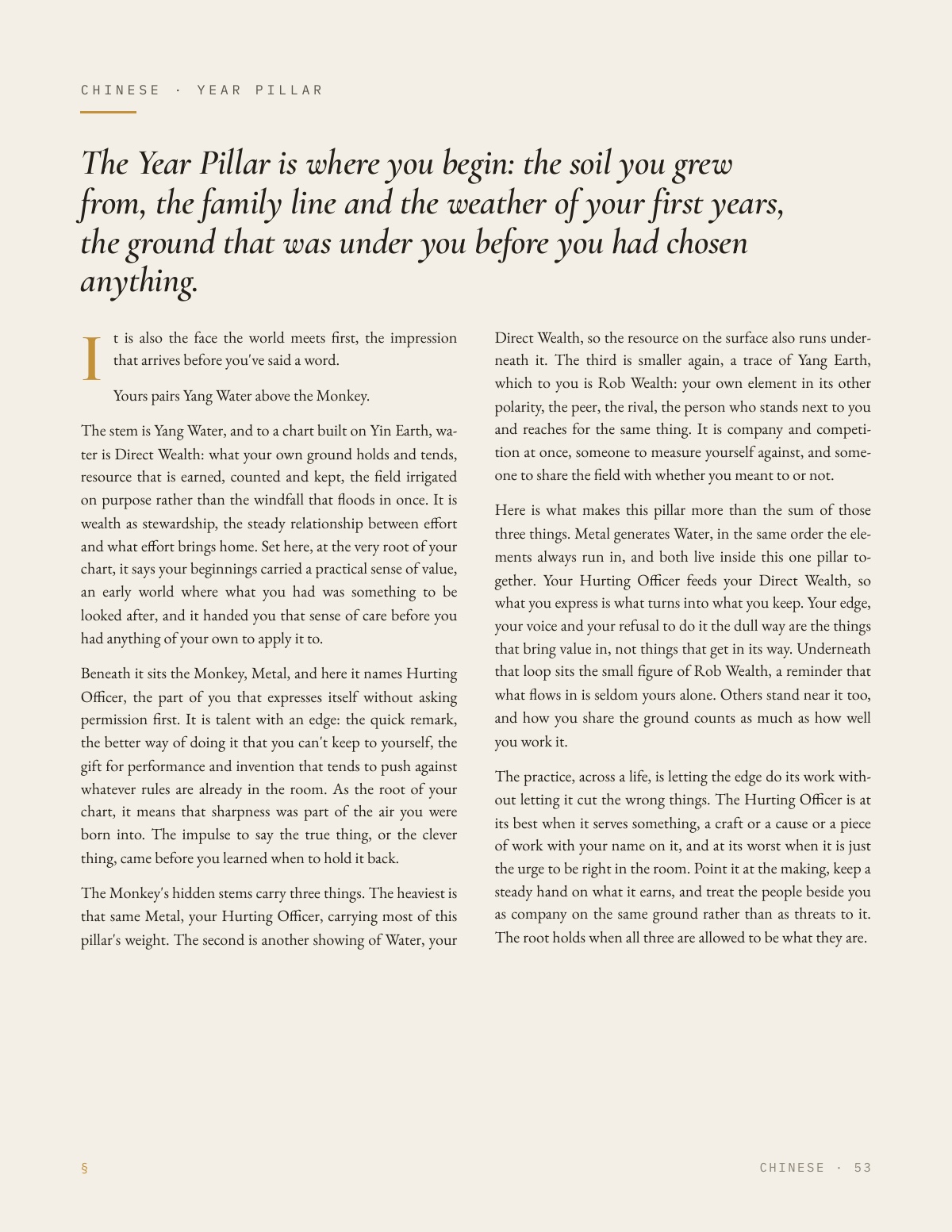 CHINESE · YEAR PILLAR

The Year Pillar is where you begin: the soil you grew from, the family line and the weather of your first years, the ground that was under you before you had chosen anything.

It is also the face the world meets first, the impression that arrives before you've said a word.

Yours pairs Yang Water above the Monkey.

The stem is Yang Water, and to a chart built on Yin Earth, water is Direct Wealth: what your own ground holds and tends, resource that is earned, counted and kept, the field irrigated on purpose rather than the windfall that floods in once. It is wealth as stewardship, the steady relationship between effort and what effort brings home. Set here, at the very root of your chart, it says your beginnings carried a practical sense of value, an early world where what you had was something to be looked after, and it handed you that sense of care before you had anything of your own to apply it to.

Beneath it sits the Monkey, Metal, and here it names Hurting Officer, the part of you that expresses itself without asking permission first. It is talent with an edge: the quick remark, the better way of doing it that you can't keep to yourself, the gift for performance and invention that tends to push against whatever rules are already in the room. As the root of your chart, it means that sharpness was part of the air you were born into. The impulse to say the true thing, or the clever thing, came before you learned when to hold it back.

The Monkey's hidden stems carry three things. The heaviest is that same Metal, your Hurting Officer, carrying most of this pillar's weight. The second is another showing of Water, your Direct Wealth, so the resource on the surface also runs underneath it. The third is smaller again, a trace of Yang Earth, which to you is Rob Wealth: your own element in its other polarity, the peer, the rival, the person who stands next to you and reaches for the same thing. It is company and competition at once, someone to measure yourself against, and someone to share the field with whether you meant to or not.

Here is what makes this pillar more than the sum of those three things. Metal generates Water, in the same order the elements always run in, and both live inside this one pillar together. Your Hurting Officer feeds your Direct Wealth, so what you express is what turns into what you keep. Your edge, your voice and your refusal to do it the dull way are the things that bring value in, not things that get in its way. Underneath that loop sits the small figure of Rob Wealth, a reminder that what flows in is seldom yours alone. Others stand near it too, and how you share the ground counts as much as how well you work it.

The practice, across a life, is letting the edge do its work without letting it cut the wrong things. The Hurting Officer is at its best when it serves something, a craft or a cause or a piece of work with your name on it, and at its worst when it is just the urge to be right in the room. Point it at the making, keep a steady hand on what it earns, and treat the people beside you as company on the same ground rather than as threats to it. The root holds when all three are allowed to be what they are.

§

CHINESE · 53